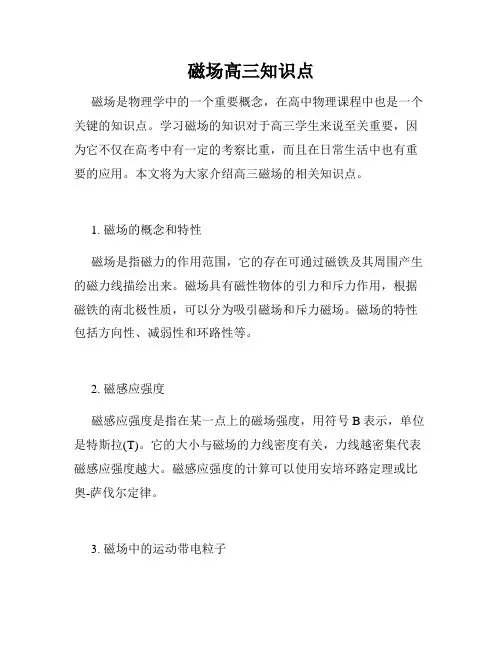 磁场高三知识点

磁场是物理学中的一个重要概念，在高中物理课程中也是一个关键的知识点。学习磁场的知识对于高三学生来说至关重要，因为它不仅在高考中有一定的考察比重，而且在日常生活中也有重要的应用。本文将为大家介绍高三磁场的相关知识点。

1. 磁场的概念和特性

磁场是指磁力的作用范围，它的存在可通过磁铁及其周围产生的磁力线描绘出来。磁场具有磁性物体的引力和斥力作用，根据磁铁的南北极性质，可以分为吸引磁场和斥力磁场。磁场的特性包括方向性、减弱性和环路性等。

2. 磁感应强度

磁感应强度是指在某一点上的磁场强度，用符号 B 表示，单位是特斯拉(T)。它的大小与磁场的力线密度有关，力线越密集代表磁感应强度越大。磁感应强度的计算可以使用安培环路定理或比奥-萨伐尔定律。

3. 磁场中的运动带电粒子